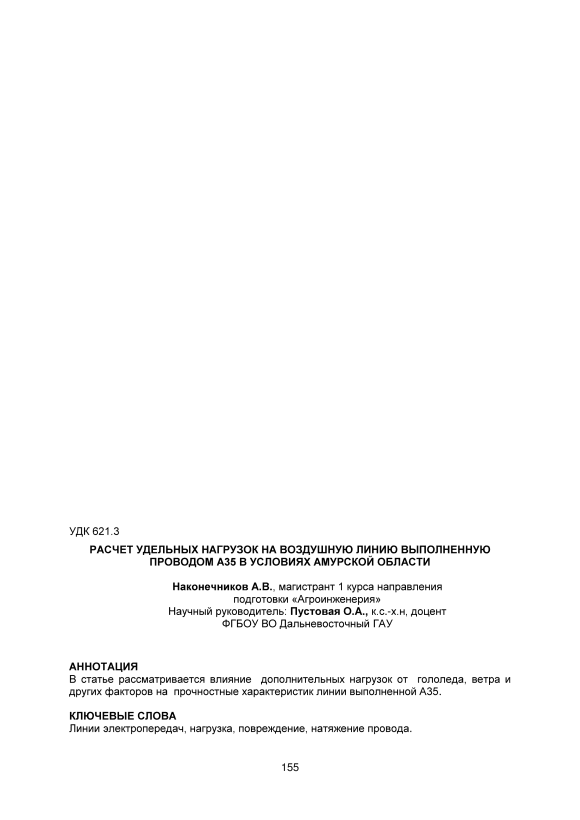 УДК 621.3

РАСЧЕТ УДЕЛЬНЫХ НАГРУЗОК НА ВОЗДУШНУЮ ЛИНИЮ ВЫПОЛНЕННУЮ ПРОВОДОМ А35 В УСЛОВИЯХ АМУРСКОЙ ОБЛАСТИ

Наконечников А.В., магистрант 1 курса направления подготовки «Агроинженерия»
Научный руководитель: Пустовая О.А., к.с.-х.н, доцент
ФГБОУ ВО Дальневосточный ГАУ

АННОТАЦИЯ
В статье рассматривается влияние дополнительных нагрузок от гололеда, ветра и других факторов на прочностные характеристик линии выполненной А35.

КЛЮЧЕВЫЕ СЛОВА
Линии электропередач, нагрузка, повреждение, натяжение провода.

155